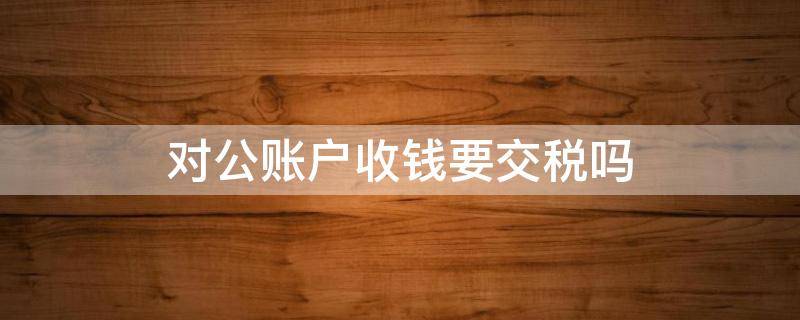 对公账户收钱要交税吗